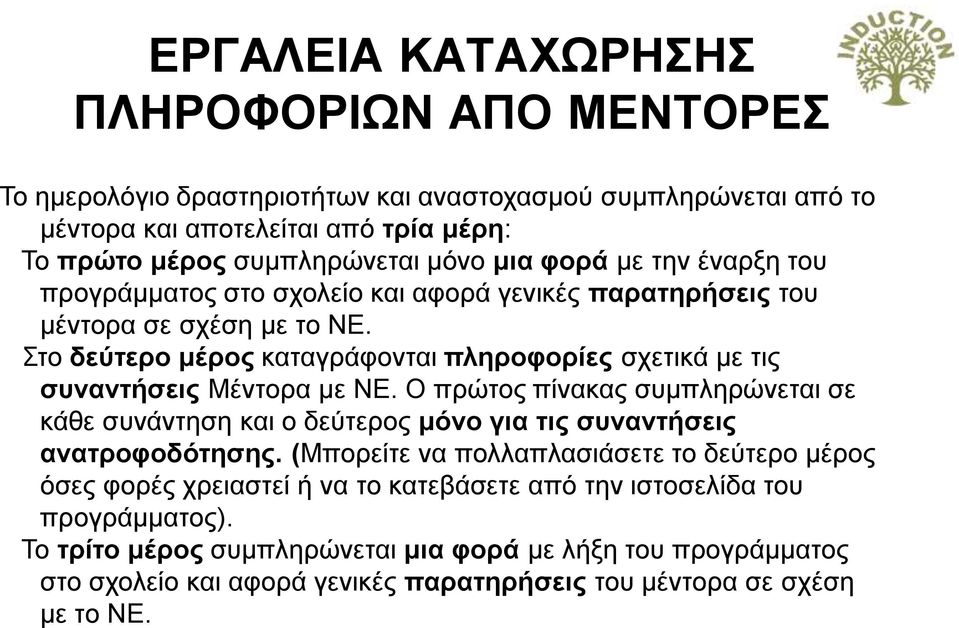 ΕΡΓΑΛΕΙΑ ΚΑΤΑΧΩΡΗΣΗΣ ΠΛΗΡΟΦΟΡΙΩΝ ΑΠΟ ΜΕΝΤΟΡΕΣ

INDUCTION

Το ημερολόγιο δραστηριοτήτων και αναστοχασμού συμπληρώνεται από το μέντορα και αποτελείται από τρία μέρη:

Το πρώτο μέρος συμπληρώνεται μόνο μια φορά με την έναρξη του προγράμματος στο σχολείο και αφορά γενικές παρατηρήσεις του μέντορα σε σχέση με το ΝΕ.

Στο δεύτερο μέρος καταγράφονται πληροφορίες σχετικά με τις συναντήσεις Μέντορα με ΝΕ. Ο πρώτος πίνακας συμπληρώνεται σε κάθε συνάντηση και ο δεύτερος μόνο για τις συναντήσεις ανατροφοδότησης. (Μπορείτε να πολλαπλασιάσετε το δεύτερο μέρος όσες φορές χρειαστεί ή να το κατεβάσετε από την ιστοσελίδα του προγράμματος).

Το τρίτο μέρος συμπληρώνεται μια φορά με λήξη του προγράμματος στο σχολείο και αφορά γενικές παρατηρήσεις του μέντορα σε σχέση με το ΝΕ.